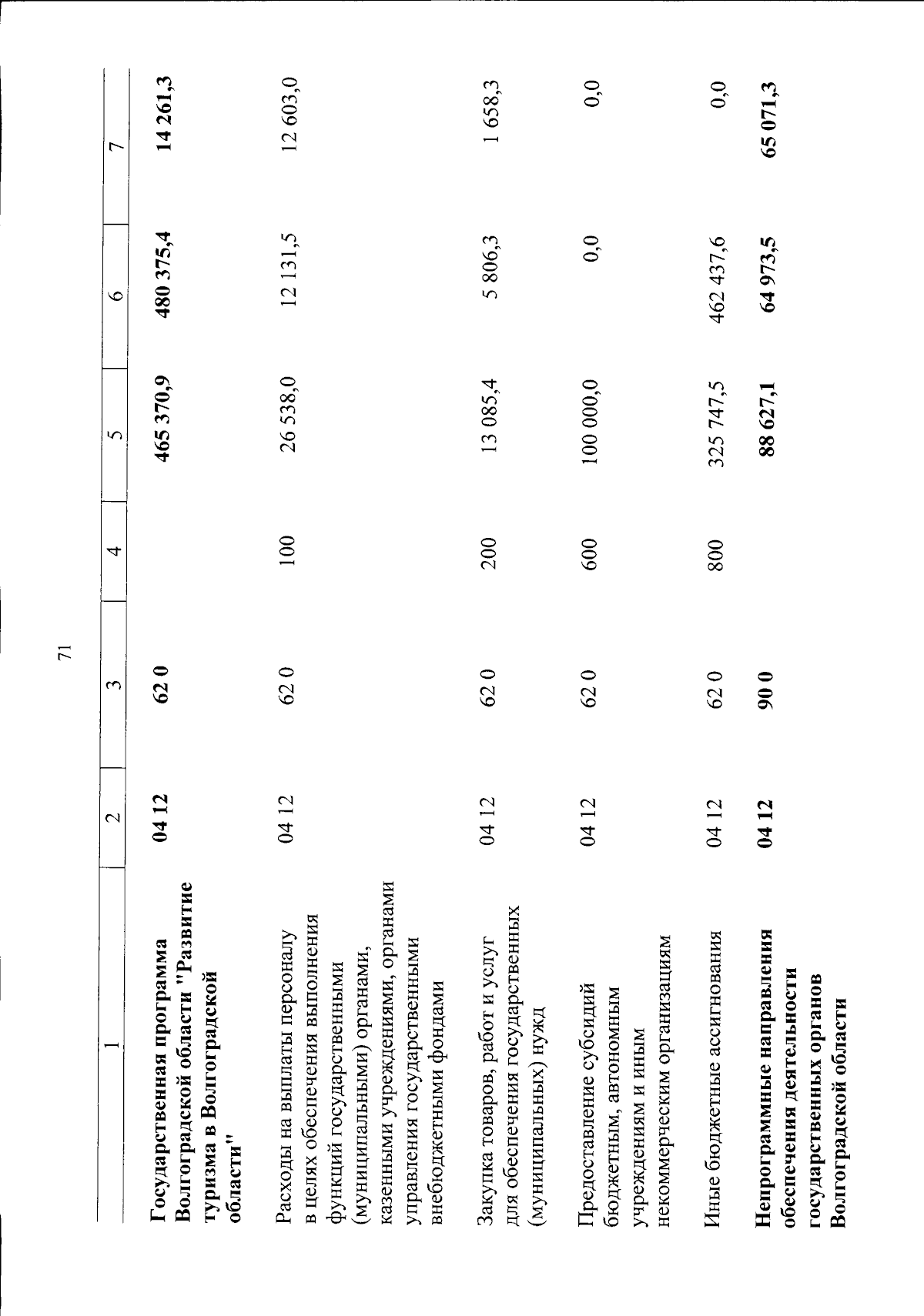 71

| 1 | 2 | 3 | 4 | 5 | 6 | 7 |
|---|---|---|---|---|---|---|
| **Государственная программа Волгоградской области "Развитие туризма в Волгоградской области"** | **04 12** | **62 0** | | **465 370,9** | **480 375,4** | **14 261,3** |
| Расходы на выплаты персоналу в целях обеспечения выполнения функций государственными (муниципальными) органами, казенными учреждениями, органами управления государственными внебюджетными фондами | 04 12 | 62 0 | 100 | 26 538,0 | 12 131,5 | 12 603,0 |
| Закупка товаров, работ и услуг для обеспечения государственных (муниципальных) нужд | 04 12 | 62 0 | 200 | 13 085,4 | 5 806,3 | 1 658,3 |
| Предоставление субсидий бюджетным, автономным учреждениям и иным некоммерческим организациям | 04 12 | 62 0 | 600 | 100 000,0 | 0,0 | 0,0 |
| Иные бюджетные ассигнования | 04 12 | 62 0 | 800 | 325 747,5 | 462 437,6 | 0,0 |
| **Непрограммные направления обеспечения деятельности государственных органов Волгоградской области** | **04 12** | **90 0** | | **88 627,1** | **64 973,5** | **65 071,3** |